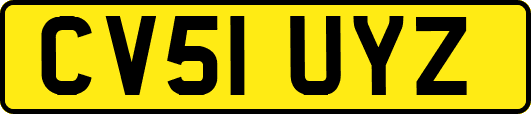 CV51 UYZ